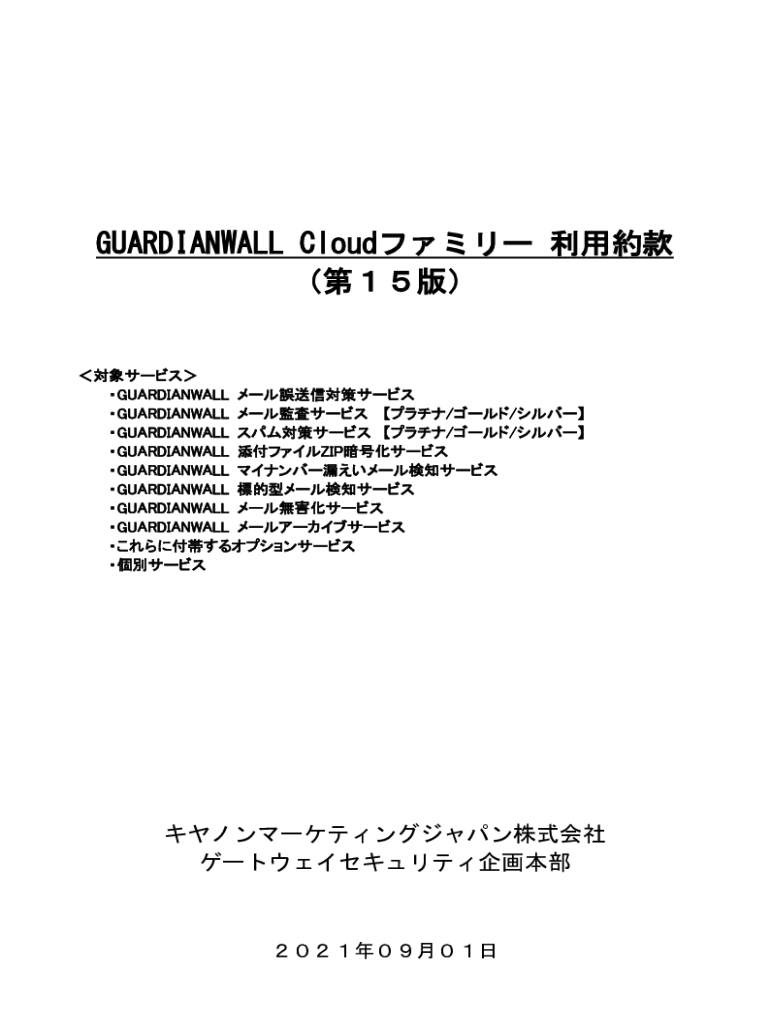 GUARDIANWALL Cloudファミリー 利用約款
（第１５版）

＜対象サービス＞
・GUARDIANWALL メール誤送信対策サービス
・GUARDIANWALL メール監査サービス 【プラチナ/ゴールド/シルバー】
・GUARDIANWALL スパム対策サービス 【プラチナ/ゴールド/シルバー】
・GUARDIANWALL 添付ファイルZIP暗号化サービス
・GUARDIANWALL マイナンバー漏えいメール検知サービス
・GUARDIANWALL 標的型メール検知サービス
・GUARDIANWALL メール無害化サービス
・GUARDIANWALL メールアーカイブサービス
・これらに付帯するオプションサービス
・個別サービス

キヤノンマーケティングジャパン株式会社
ゲートウェイセキュリティ企画本部

２０２１年０９月０１日